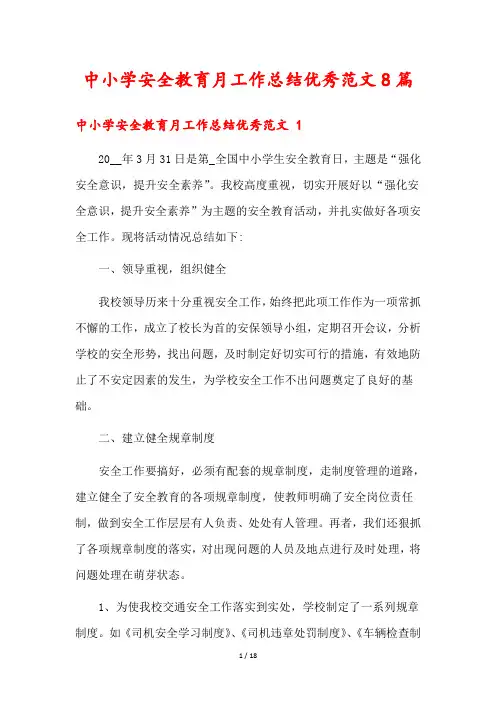 中小学安全教育月工作总结优秀范文8篇

中小学安全教育月工作总结优秀范文 1

20__年3月31日是第_全国中小学生安全教育日，主题是“强化安全意识，提升安全素养”。我校高度重视，切实开展好以“强化安全意识，提升安全素养”为主题的安全教育活动，并扎实做好各项安全工作。现将活动情况总结如下:

一、领导重视，组织健全

我校领导历来十分重视安全工作，始终把此项工作作为一项常抓不懈的工作，成立了校长为首的安保领导小组，定期召开会议，分析学校的安全形势，找出问题，及时制定好切实可行的措施，有效地防止了不安定因素的发生，为学校安全工作不出问题奠定了良好的基础。

二、建立健全规章制度

安全工作要搞好，必须有配套的规章制度，走制度管理的道路，建立健全了安全教育的各项规章制度，使教师明确了安全岗位责任制，做到安全工作层层有人负责、处处有人管理。再者，我们还狠抓了各项规章制度的落实，对出现问题的人员及地点进行及时处理，将问题处理在萌芽状态。

1、为使我校交通安全工作落实到实处，学校制定了一系列规章制度。如《司机安全学习制度》、《司机违章处罚制度》、《车辆检查制

1 / 18